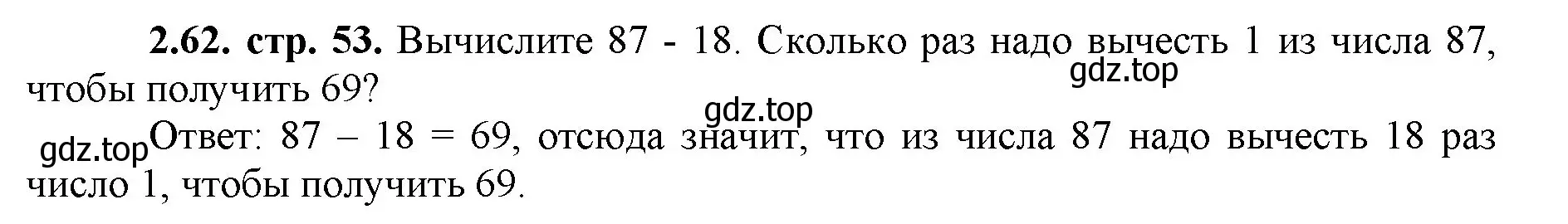 **2.62. стр. 53.** Вычислите 87 - 18. Сколько раз надо вычесть 1 из числа 87, чтобы получить 69?

gdz.top

gdz.top

gdz.top

Ответ: 87 – 18 = 69, отсюда значит, что из числа 87 надо вычесть 18 раз число 1, чтобы получить 69.